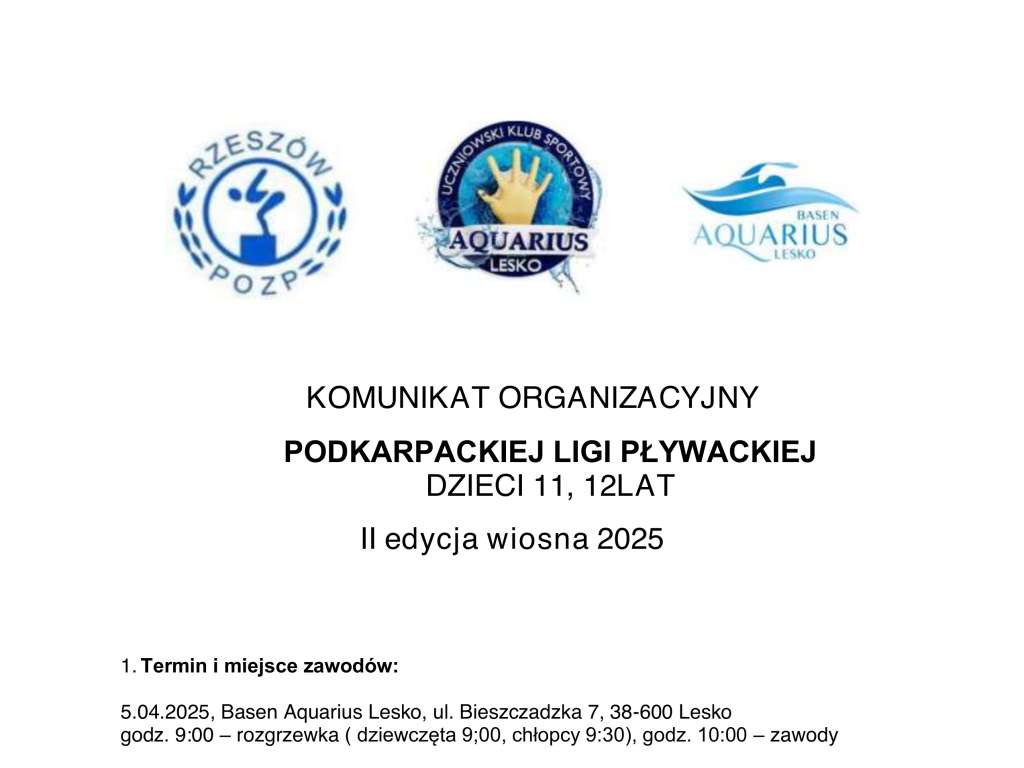 RZESZÓW
POZP

UCZNIOWSKI KLUB SPORTOWY
AQUARIUS
LESKO

BASEN
AQUARIUS
LESKO

KOMUNIKAT ORGANIZACYJNY

PODKARPACKIEJ LIGI PŁYWACKIEJ
DZIECI 11, 12LAT

II edycja wiosna 2025

1. Termin i miejsce zawodów:

5.04.2025, Basen Aquarius Lesko, ul. Bieszczadzka 7, 38-600 Lesko
godz. 9:00 – rozgrzewka ( dziewczęta 9;00, chłopcy 9:30), godz. 10:00 – zawody